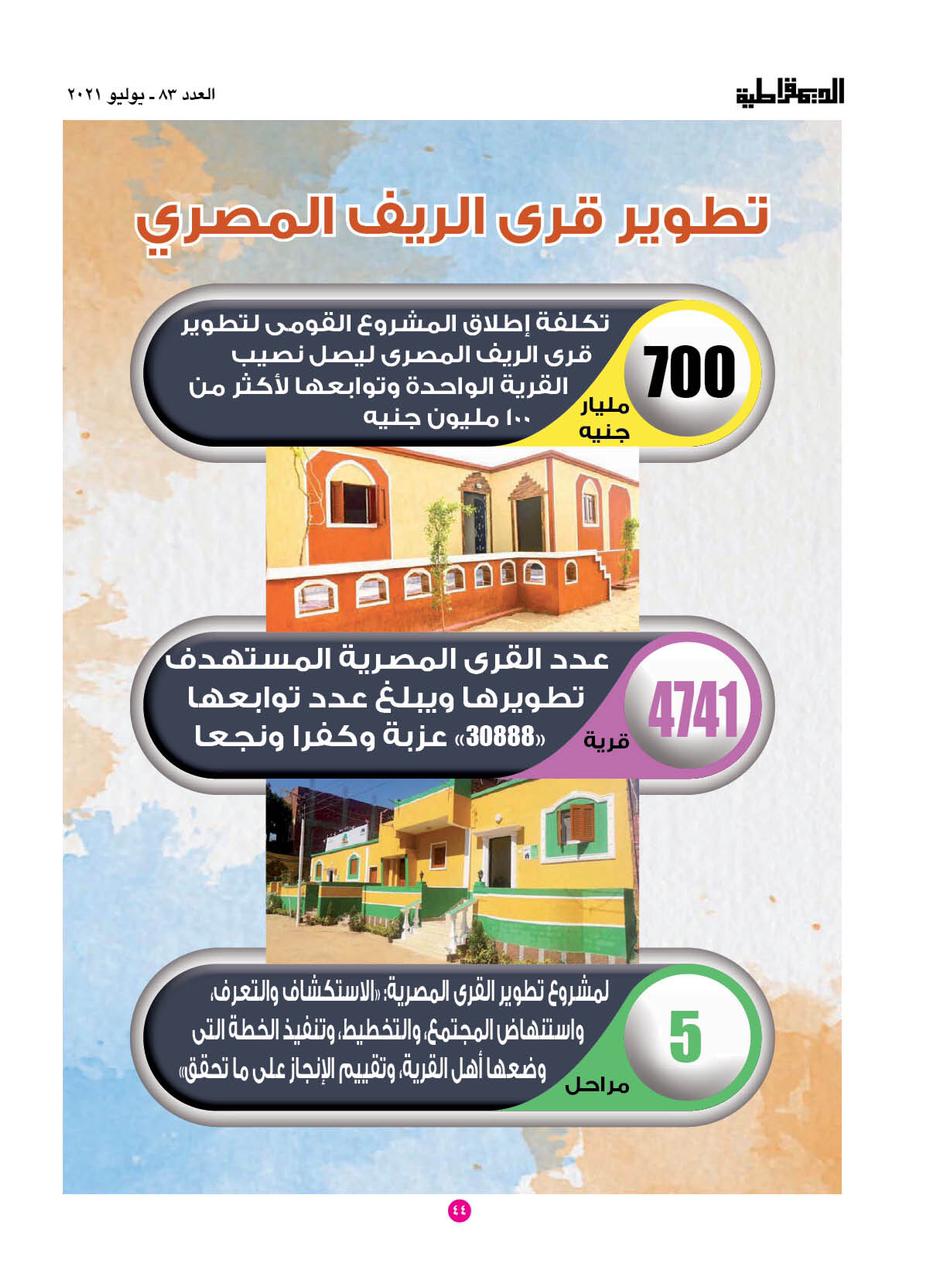 الديمقراطية

العدد ٨٣ - يوليو ٢٠٢١

تطوير قرى الريف المصري

700
مليار جنيه

تكلفة إطلاق المشروع القومى لتطوير قرى الريف المصرى ليصل نصيب القرية الواحدة وتوابعها لأكثر من ١٠٠ مليون جنيه

4741
قرية

عدد القرى المصرية المستهدف تطويرها ويبلغ عدد توابعها «30888» عزبة وكفرا ونجعا

5
مراحل

لمشروع تطوير القرى المصرية: «الاستكشاف والتعرف، واستنهاض المجتمع، والتخطيط، وتنفيذ الخطة التى وضعها أهل القرية، وتقييم الإنجاز على ما تحقق»

٤٤